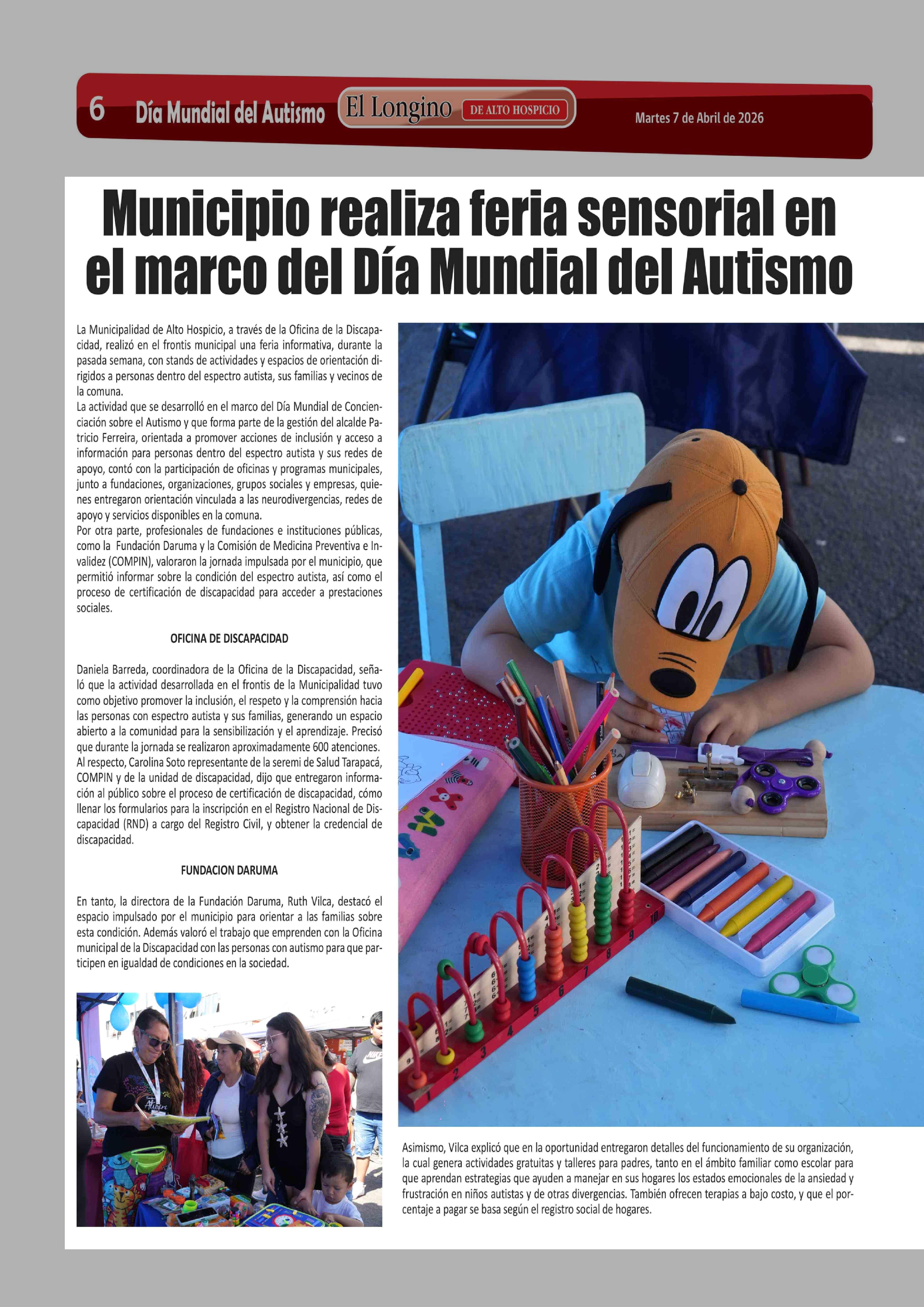 6 Día Mundial del Autismo El Longino DE ALTO HOSPICIO Martes 7 de Abril de 2026

Municipio realiza feria sensorial en el marco del Día Mundial del Autismo

La Municipalidad de Alto Hospicio, a través de la Oficina de la Discapacidad, realizó en el frontis municipal una feria informativa, durante la pasada semana, con stands de actividades y espacios de orientación dirigidos a personas dentro del espectro autista, sus familias y vecinos de la comuna.
La actividad que se desarrolló en el marco del Día Mundial de Concienciación sobre el Autismo y que forma parte de la gestión del alcalde Patricio Ferreira, orientada a promover acciones de inclusión y acceso a información para personas dentro del espectro autista y sus redes de apoyo, contó con la participación de oficinas y programas municipales, junto a fundaciones, organizaciones, grupos sociales y empresas, quienes entregaron orientación vinculada a las neurodivergencias, redes de apoyo y servicios disponibles en la comuna.
Por otra parte, profesionales de fundaciones e instituciones públicas, como la Fundación Daruma y la Comisión de Medicina Preventiva e Invalidez (COMPIN), valoraron la jornada impulsada por el municipio, que permitió informar sobre la condición del espectro autista, así como el proceso de certificación de discapacidad para acceder a prestaciones sociales.

OFICINA DE DISCAPACIDAD

Daniela Barreda, coordinadora de la Oficina de la Discapacidad, señaló que la actividad desarrollada en el frontis de la Municipalidad tuvo como objetivo promover la inclusión, el respeto y la comprensión hacia las personas con espectro autista y sus familias, generando un espacio abierto a la comunidad para la sensibilización y el aprendizaje. Precisó que durante la jornada se realizaron aproximadamente 600 atenciones.
Al respecto, Carolina Soto representante de la seremi de Salud Tarapacá, COMPIN y de la unidad de discapacidad, dijo que entregaron información al público sobre el proceso de certificación de discapacidad, cómo llenar los formularios para la inscripción en el Registro Nacional de Discapacidad (RND) a cargo del Registro Civil, y obtener la credencial de discapacidad.

FUNDACION DARUMA

En tanto, la directora de la Fundación Daruma, Ruth Vilca, destacó el espacio impulsado por el municipio para orientar a las familias sobre esta condición. Además valoró el trabajo que emprenden con la Oficina municipal de la Discapacidad con las personas con autismo para que participen en igualdad de condiciones en la sociedad.

Asimismo, Vilca explicó que en la oportunidad entregaron detalles del funcionamiento de su organización, la cual genera actividades gratuitas y talleres para padres, tanto en el ámbito familiar como escolar para que aprendan estrategias que ayuden a manejar en sus hogares los estados emocionales de la ansiedad y frustración en niños autistas y de otras divergencias. También ofrecen terapias a bajo costo, y que el porcentaje a pagar se basa según el registro social de hogares.